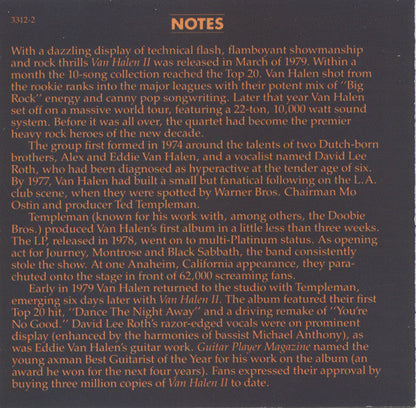 3312-2

NOTES

With a dazzling display of technical flash, flamboyant showmanship and rock thrills Van Halen II was released in March of 1979. Within a month the 10-song collection reached the Top 20. Van Halen shot from the rookie ranks into the major leagues with their potent mix of "Big Rock" energy and canny pop songwriting. Later that year Van Halen set off on a massive world tour, featuring a 22-ton, 10,000 watt sound system. Before it was all over, the quartet had become the premier heavy rock heroes of the new decade.

The group first formed in 1974 around the talents of two Dutch-born brothers, Alex and Eddie Van Halen, and a vocalist named David Lee Roth, who had been diagnosed as hyperactive at the tender age of six. By 1977, Van Halen had built a small but fanatical following on the L.A. club scene, when they were spotted by Warner Bros. Chairman Mo Ostin and producer Ted Templeman.

Templeman (known for his work with, among others, the Doobie Bros.) produced Van Halen's first album in a little less than three weeks. The LP, released in 1978, went on to multi-Platinum status. As opening act for Journey, Montrose and Black Sabbath, the band consistently stole the show. At one Anaheim, California appearance, they parachuted onto the stage in front of 62,000 screaming fans.

Early in 1979 Van Halen returned to the studio with Templeman, emerging six days later with Van Halen II. The album featured their first Top 20 hit, "Dance The Night Away" and a driving remake of "You're No Good." David Lee Roth's razor-edged vocals were on prominent display (enhanced by the harmonies of bassist Michael Anthony), as was Eddie Van Halen's guitar work. Guitar Player Magazine named the young axman Best Guitarist of the Year for his work on the album (an award he won for the next four years). Fans expressed their approval by buying three million copies of Van Halen II to date.